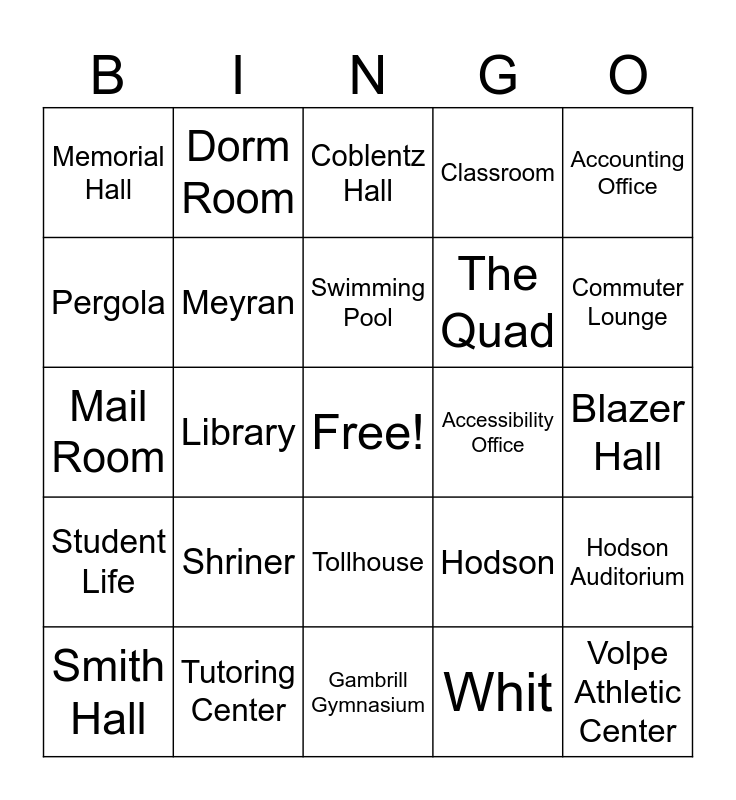 | B | I | N | G | O |
|---|---|---|---|---|
| Memorial Hall | Dorm Room | Coblentz Hall | Classroom | Accounting Office |
| Pergola | Meyran | Swimming Pool | The Quad | Commuter Lounge |
| Mail Room | Library | Free! | Accessibility Office | Blazer Hall |
| Student Life | Shriner | Tollhouse | Hodson | Hodson Auditorium |
| Smith Hall | Tutoring Center | Gambrill Gymnasium | Whit | Volpe Athletic Center |